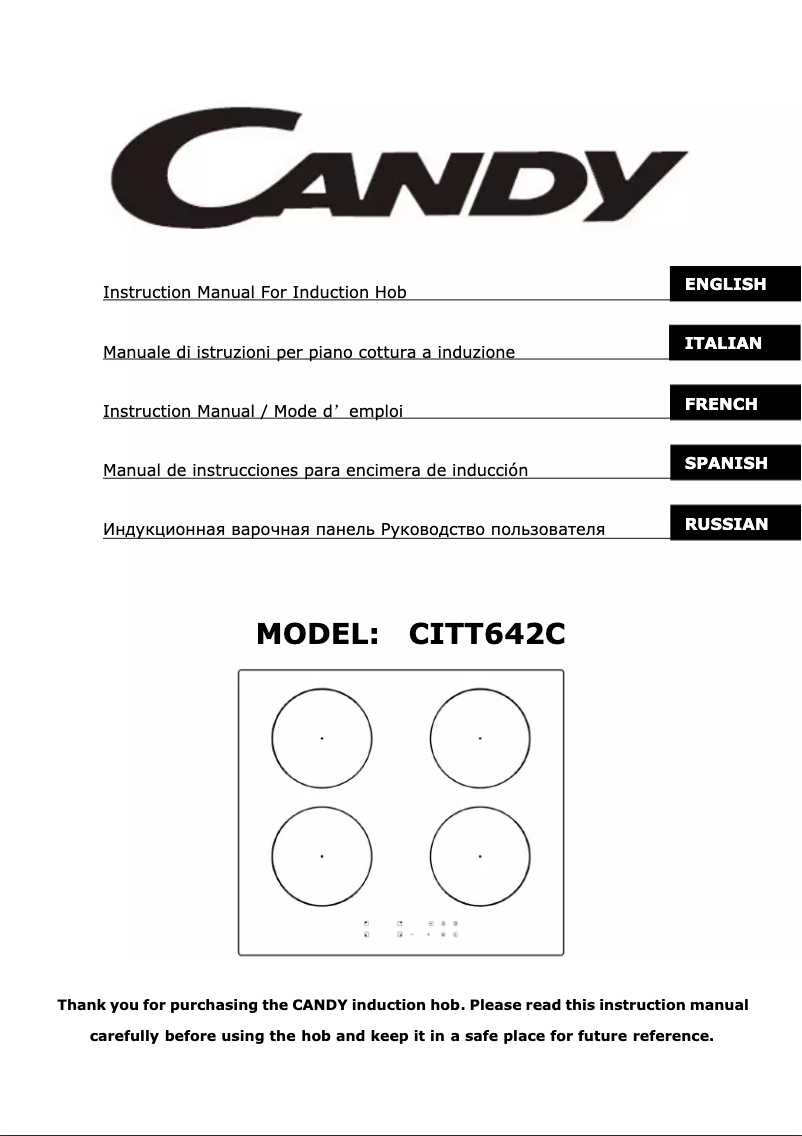 CANDY

Instruction Manual For Induction Hob
ENGLISH

Manuale di istruzioni per piano cottura a induzione
ITALIAN

Instruction Manual / Mode d’ emploi
FRENCH

Manual de instrucciones para encimera de inducción
SPANISH

Индукционная варочная панель Руководство пользователя
RUSSIAN

MODEL: CITT642C

Thank you for purchasing the CANDY induction hob. Please read this instruction manual carefully before using the hob and keep it in a safe place for future reference.